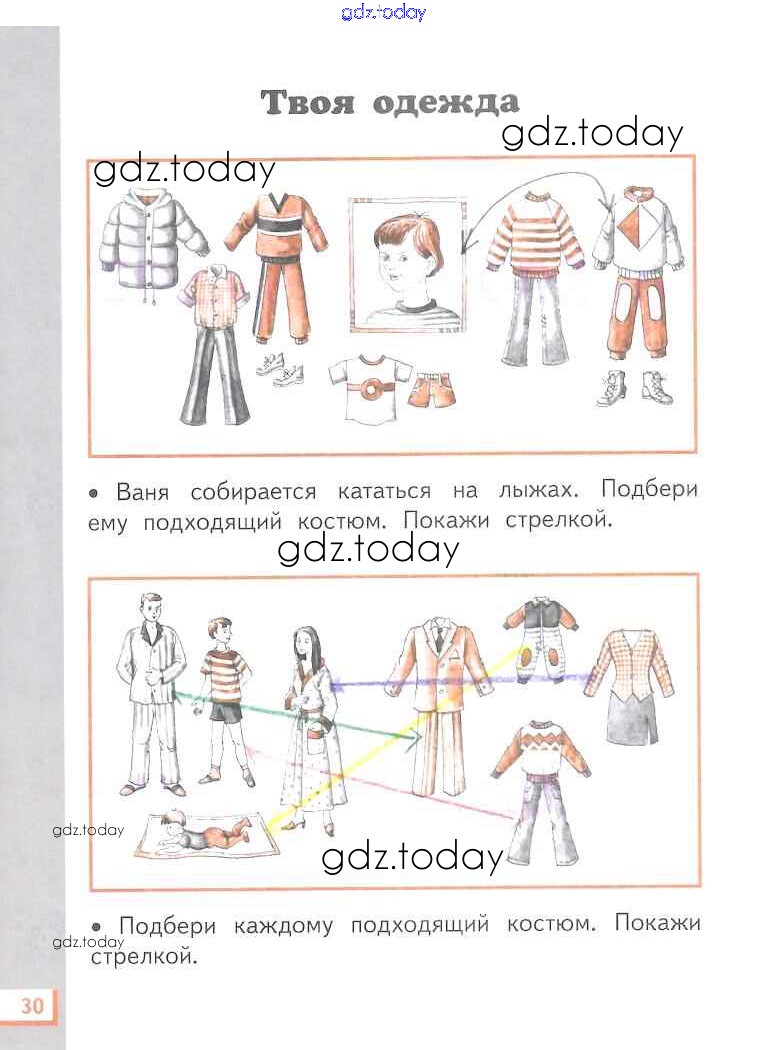 gdz.today

Твоя одежда

gdz.today

gdz.today

• Ваня собирается кататься на лыжах. Подбери ему подходящий костюм. Покажи стрелкой.

gdz.today

gdz.today

gdz.today

• Подбери каждому подходящий костюм. Покажи стрелкой.

gdz.today

30